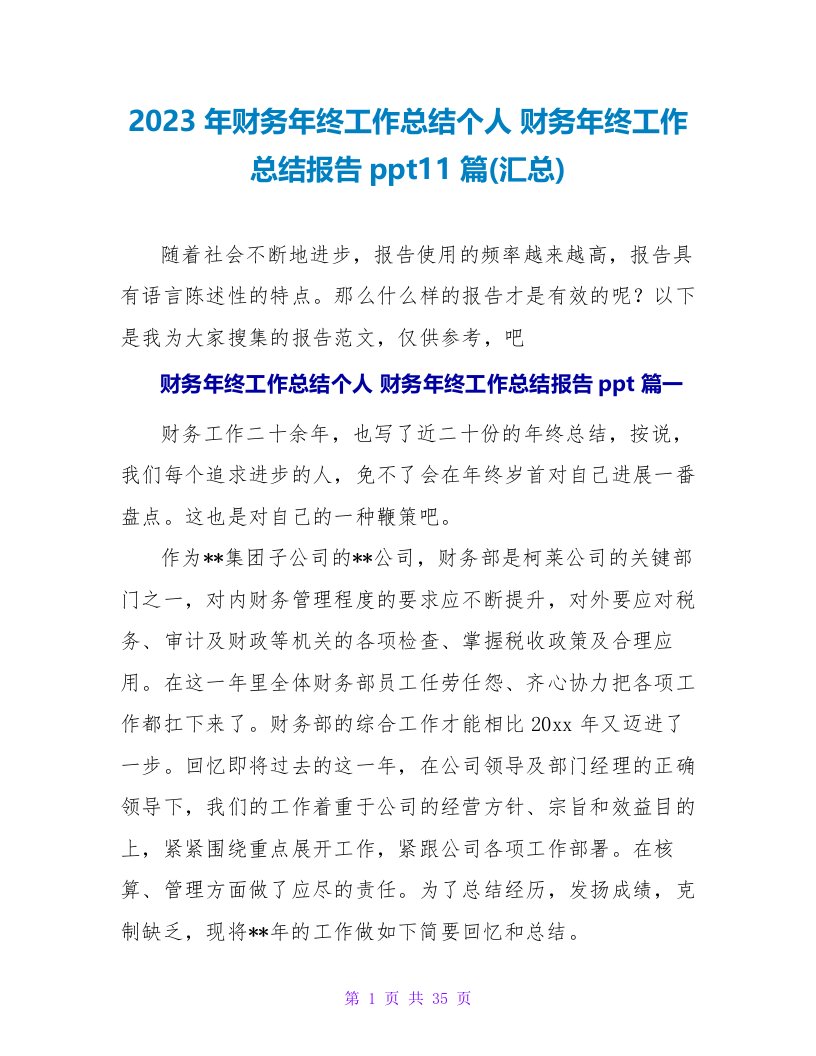 2023 年财务年终工作总结个人 财务年终工作总结报告 ppt11 篇(汇总)

随着社会不断地进步，报告使用的频率越来越高，报告具有语言陈述性的特点。那么什么样的报告才是有效的呢？以下是我为大家搜集的报告范文，仅供参考，吧

财务年终工作总结个人 财务年终工作总结报告 ppt 篇一

财务工作二十余年，也写了近二十份的年终总结，按说，我们每个追求进步的人，免不了会在年终岁首对自己进展一番盘点。这也是对自己的一种鞭策吧。

作为**集团子公司的**公司，财务部是柯莱公司的关键部门之一，对内财务管理程度的要求应不断提升，对外要应对税务、审计及财政等机关的各项检查、掌握税收政策及合理应用。在这一年里全体财务部员工任劳任怨、齐心协力把各项工作都扛下来了。财务部的综合工作才能相比 20xx 年又迈进了一步。回忆即将过去的这一年，在公司领导及部门经理的正确领导下，我们的工作着重于公司的经营方针、宗旨和效益目的上，紧紧围绕重点展开工作，紧跟公司各项工作部署。在核算、管理方面做了应尽的责任。为了总结经历，发扬成绩，克制缺乏，现将**年的工作做如下简要回忆和总结。

第 1 页 共 35 页